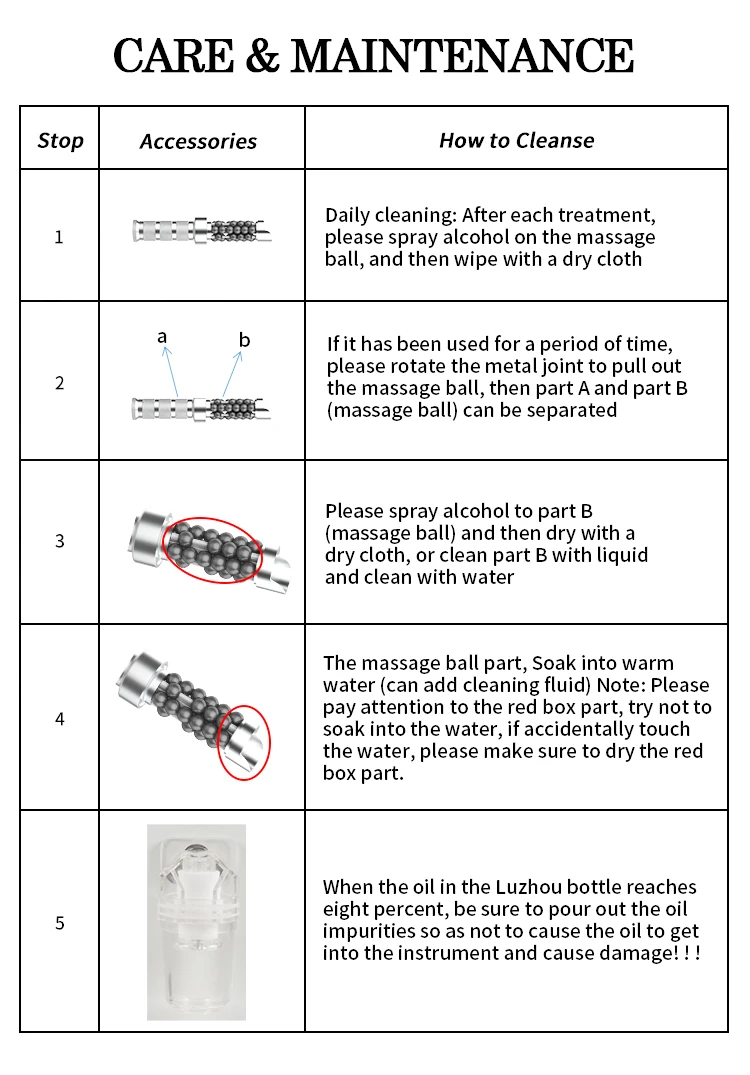 CARE & MAINTENANCE

| Stop | Accessories | How to Cleanse |
|---|---|---|
| 1 | | Daily cleaning: After each treatment, please spray alcohol on the massage ball, and then wipe with a dry cloth |
| 2 | a b | If it has been used for a period of time, please rotate the metal joint to pull out the massage ball, then part A and part B (massage ball) can be separated |
| 3 | | Please spray alcohol to part B (massage ball) and then dry with a dry cloth, or clean part B with liquid and clean with water |
| 4 | | The massage ball part, Soak into warm water (can add cleaning fluid) Note: Please pay attention to the red box part, try not to soak into the water, if accidentally touch the water, please make sure to dry the red box part. |
| 5 | | When the oil in the Luzhou bottle reaches eight percent, be sure to pour out the oil impurities so as not to cause the oil to get into the instrument and cause damage! ! ! |